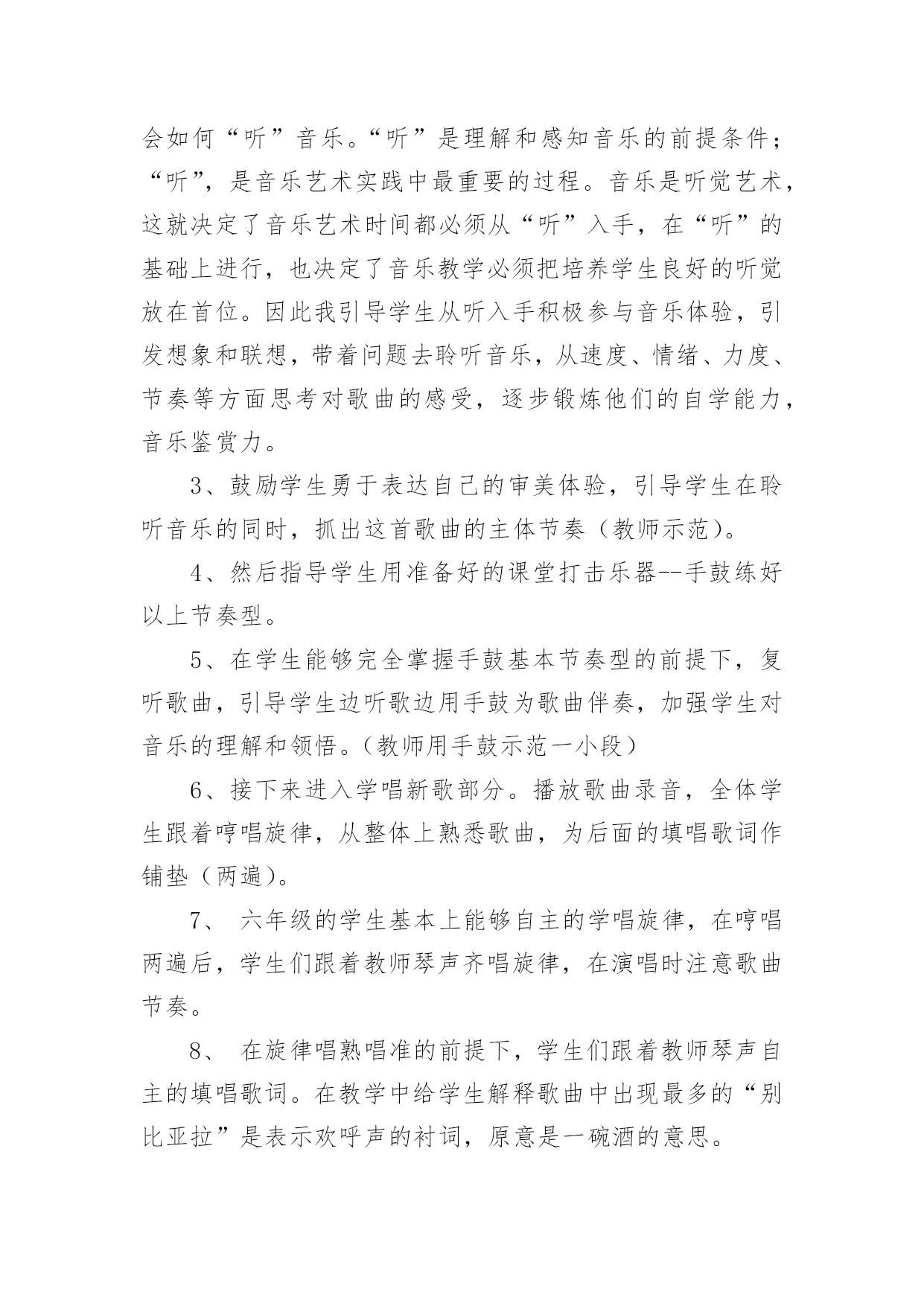 会如何“听”音乐。“听”是理解和感知音乐的前提条件；“听”，是音乐艺术实践中最重要的过程。音乐是听觉艺术，这就决定了音乐艺术时间都必须从“听”入手，在“听”的基础上进行，也决定了音乐教学必须把培养学生良好的听觉放在首位。因此我引导学生从听入手积极参与音乐体验，引发想象和联想，带着问题去聆听音乐，从速度、情绪、力度、节奏等方面思考对歌曲的感受，逐步锻炼他们的自学能力，音乐鉴赏力。

3、鼓励学生勇于表达自己的审美体验，引导学生在聆听音乐的同时，抓出这首歌曲的主体节奏（教师示范）。

4、然后指导学生用准备好的课堂打击乐器--手鼓练好以上节奏型。

5、在学生能够完全掌握手鼓基本节奏型的前提下，复听歌曲，引导学生边听歌边用手鼓为歌曲伴奏，加强学生对音乐的理解和领悟。（教师用手鼓示范一小段）

6、接下来进入学唱新歌部分。播放歌曲录音，全体学生跟着哼唱旋律，从整体上熟悉歌曲，为后面的填唱歌词作铺垫（两遍）。

7、 六年级的学生基本上能够自主的学唱旋律，在哼唱两遍后，学生们跟着教师琴声齐唱旋律，在演唱时注意歌曲节奏。

8、 在旋律唱熟唱准的前提下，学生们跟着教师琴声自主的填唱歌词。在教学中给学生解释歌曲中出现最多的“别比亚拉”是表示欢呼声的衬词，原意是一碗酒的意思。